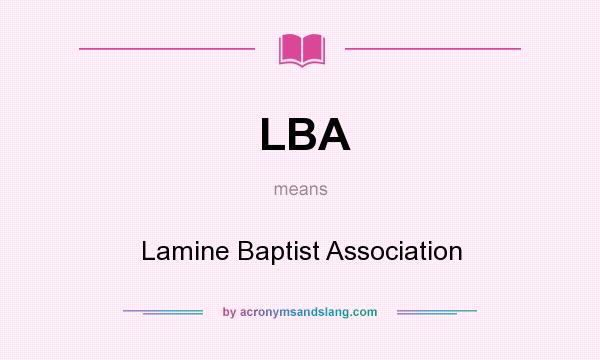 LBA

means

Lamine Baptist Association

by acronymsandslang.com